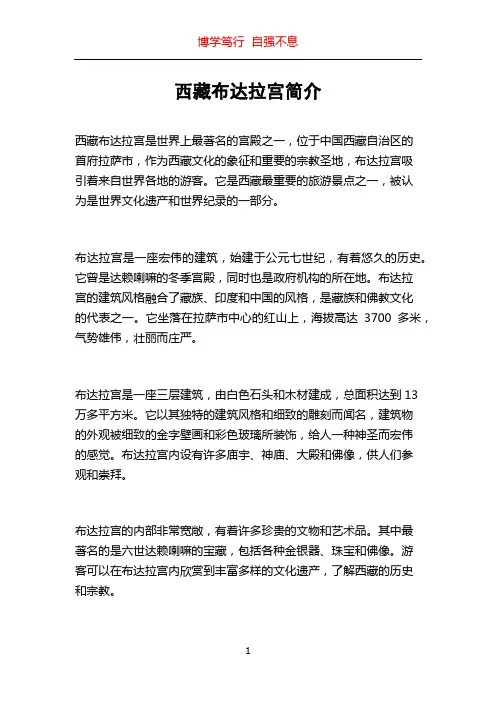 博学笃行 自强不息

西藏布达拉宫简介

西藏布达拉宫是世界上最著名的宫殿之一，位于中国西藏自治区的首府拉萨市，作为西藏文化的象征和重要的宗教圣地，布达拉宫吸引着来自世界各地的游客。它是西藏最重要的旅游景点之一，被认为是世界文化遗产和世界纪录的一部分。

布达拉宫是一座宏伟的建筑，始建于公元七世纪，有着悠久的历史。它曾是达赖喇嘛的冬季宫殿，同时也是政府机构的所在地。布达拉宫的建筑风格融合了藏族、印度和中国的风格，是藏族和佛教文化的代表之一。它坐落在拉萨市中心的红山上，海拔高达 3700 多米，气势雄伟，壮丽而庄严。

布达拉宫是一座三层建筑，由白色石头和木材建成，总面积达到 13 万多平方米。它以其独特的建筑风格和细致的雕刻而闻名，建筑物的外观被细致的金字壁画和彩色玻璃所装饰，给人一种神圣而宏伟的感觉。布达拉宫内设有许多庙宇、神庙、大殿和佛像，供人们参观和崇拜。

布达拉宫的内部非常宽敞，有着许多珍贵的文物和艺术品。其中最著名的是六世达赖喇嘛的宝藏，包括各种金银器、珠宝和佛像。游客可以在布达拉宫内欣赏到丰富多样的文化遗产，了解西藏的历史和宗教。

1